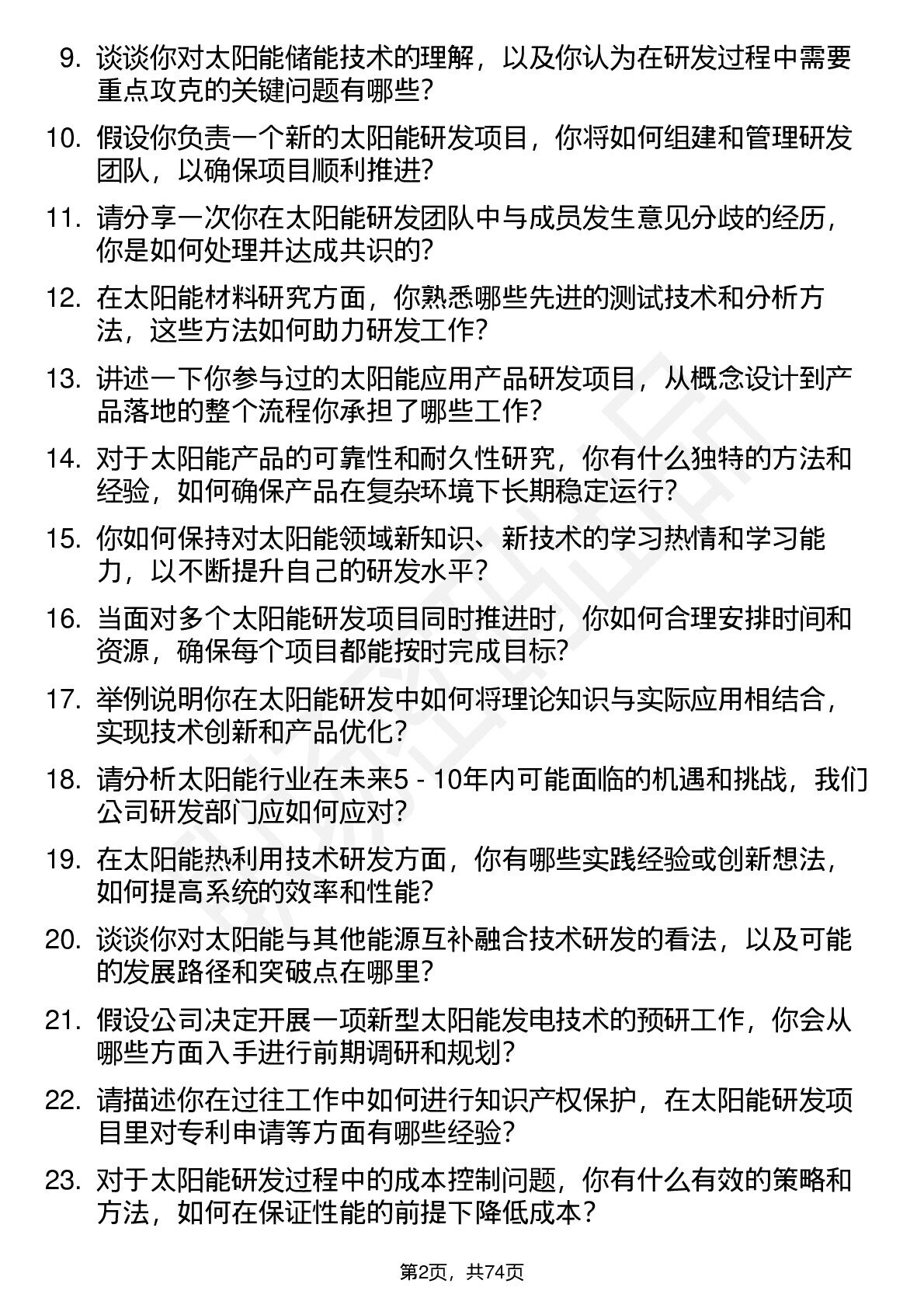 9. 谈谈你对太阳能储能技术的理解，以及你认为在研发过程中需要重点攻克的关键问题有哪些?

10. 假设你负责一个新的太阳能研发项目，你将如何组建和管理研发团队，以确保项目顺利推进?

11. 请分享一次你在太阳能研发团队中与成员发生意见分歧的经历，你是如何处理并达成共识的?

12. 在太阳能材料研究方面，你熟悉哪些先进的测试技术和分析方法，这些方法如何助力研发工作?

13. 讲述一下你参与过的太阳能应用产品研发项目，从概念设计到产品落地的整个流程你承担了哪些工作?

14. 对于太阳能产品的可靠性和耐久性研究，你有什么独特的方法和经验，如何确保产品在复杂环境下长期稳定运行?

15. 你如何保持对太阳能领域新知识、新技术的学习热情和学习能力，以不断提升自己的研发水平？

16. 当面对多个太阳能研发项目同时推进时，你如何合理安排时间和资源，确保每个项目都能按时完成目标?

17. 举例说明你在太阳能研发中如何将理论知识与实际应用相结合，实现技术创新和产品优化?

18. 请分析太阳能行业在未来5 - 10年内可能面临的机遇和挑战，我们公司研发部门应如何应对?

19. 在太阳能热利用技术研发方面，你有哪些实践经验或创新想法，如何提高系统的效率和性能?

20. 谈谈你对太阳能与其他能源互补融合技术研发的看法，以及可能的发展路径和突破点在哪里?

21. 假设公司决定开展一项新型太阳能发电技术的预研工作，你会从哪些方面入手进行前期调研和规划?

22. 请描述你在过往工作中如何进行知识产权保护，在太阳能研发项目里对专利申请等方面有哪些经验?

23. 对于太阳能研发过程中的成本控制问题，你有什么有效的策略和方法，如何在保证性能的前提下降低成本？

第2页，共74页